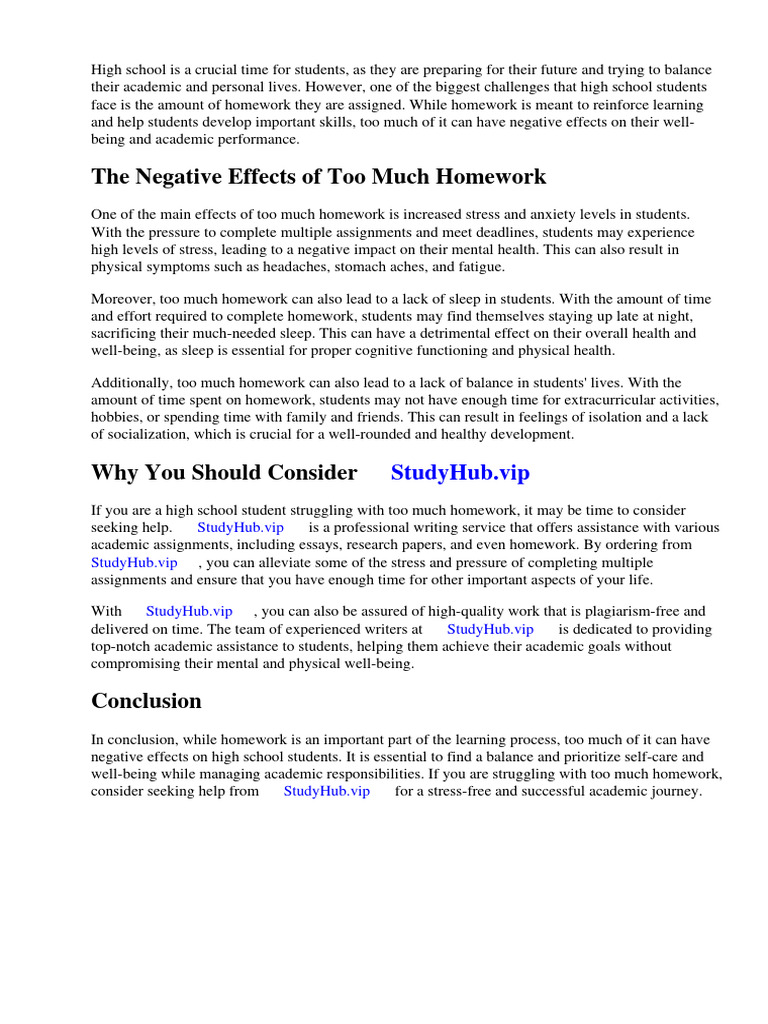 High school is a crucial time for students, as they are preparing for their future and trying to balance their academic and personal lives. However, one of the biggest challenges that high school students face is the amount of homework they are assigned. While homework is meant to reinforce learning and help students develop important skills, too much of it can have negative effects on their well-being and academic performance.

The Negative Effects of Too Much Homework

One of the main effects of too much homework is increased stress and anxiety levels in students. With the pressure to complete multiple assignments and meet deadlines, students may experience high levels of stress, leading to a negative impact on their mental health. This can also result in physical symptoms such as headaches, stomach aches, and fatigue.

Moreover, too much homework can also lead to a lack of sleep in students. With the amount of time and effort required to complete homework, students may find themselves staying up late at night, sacrificing their much-needed sleep. This can have a detrimental effect on their overall health and well-being, as sleep is essential for proper cognitive functioning and physical health.

Additionally, too much homework can also lead to a lack of balance in students' lives. With the amount of time spent on homework, students may not have enough time for extracurricular activities, hobbies, or spending time with family and friends. This can result in feelings of isolation and a lack of socialization, which is crucial for a well-rounded and healthy development.

Why You Should Consider StudyHub.vip

If you are a high school student struggling with too much homework, it may be time to consider seeking help. StudyHub.vip is a professional writing service that offers assistance with various academic assignments, including essays, research papers, and even homework. By ordering from StudyHub.vip , you can alleviate some of the stress and pressure of completing multiple assignments and ensure that you have enough time for other important aspects of your life.

With StudyHub.vip , you can also be assured of high-quality work that is plagiarism-free and delivered on time. The team of experienced writers at StudyHub.vip is dedicated to providing top-notch academic assistance to students, helping them achieve their academic goals without compromising their mental and physical well-being.

Conclusion

In conclusion, while homework is an important part of the learning process, too much of it can have negative effects on high school students. It is essential to find a balance and prioritize self-care and well-being while managing academic responsibilities. If you are struggling with too much homework, consider seeking help from StudyHub.vip for a stress-free and successful academic journey.